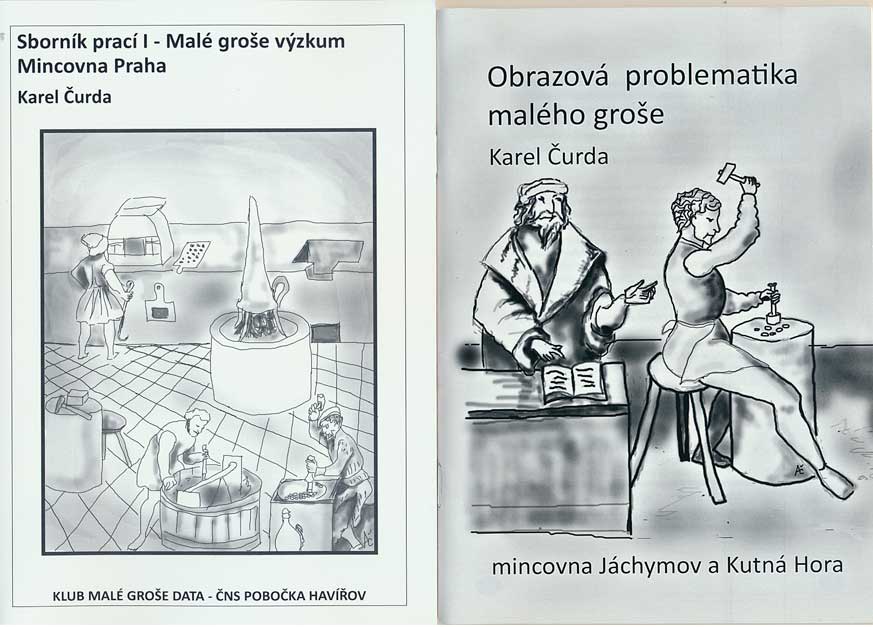 Sborník prací I - Malé groše výzkum
Mincovna Praha

Karel Čurda

KLUB MALÉ GROŠE DATA - ČNS POBOČKA HAVÍŘOV

Obrazová problematika
malého groše

Karel Čurda

mincovna Jáchymov a Kutná Hora